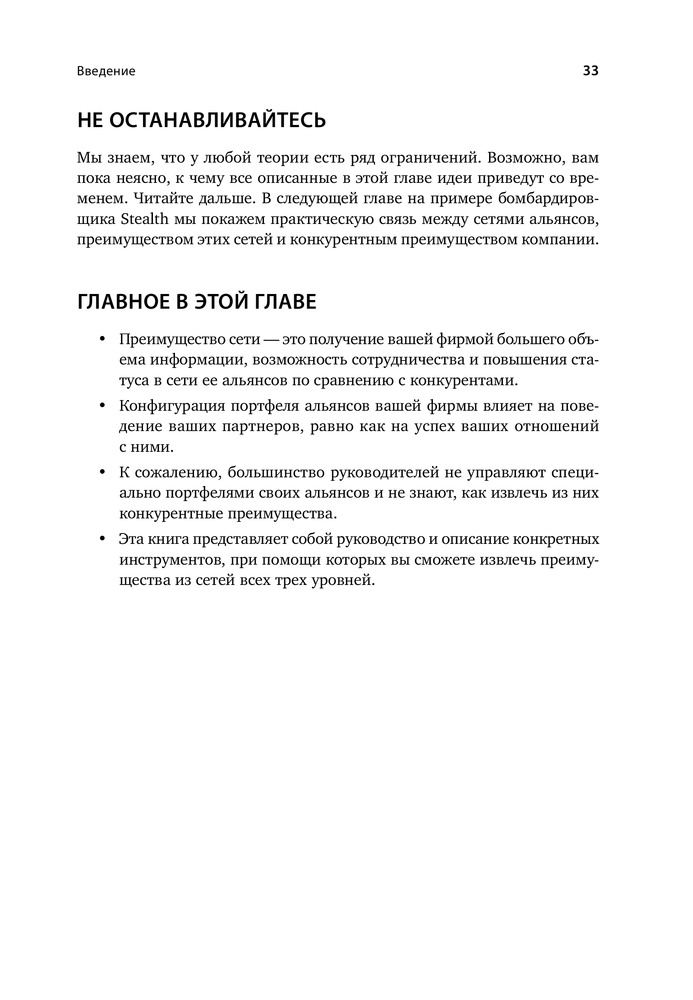 Введение

33

НЕ ОСТАНАВЛИВАЙТЕСЬ

Мы знаем, что у любой теории есть ряд ограничений. Возможно, вам пока неясно, к чему все описанные в этой главе идеи приведут со временем. Читайте дальше. В следующей главе на примере бомбардировщика Stealth мы покажем практическую связь между сетями альянсов, преимуществом этих сетей и конкурентным преимуществом компании.

ГЛАВНОЕ В ЭТОЙ ГЛАВЕ

• Преимущество сети — это получение вашей фирмой большего объема информации, возможность сотрудничества и повышения статуса в сети ее альянсов по сравнению с конкурентами.

• Конфигурация портфеля альянсов вашей фирмы влияет на поведение ваших партнеров, равно как на успех ваших отношений с ними.

• К сожалению, большинство руководителей не управляют специально портфелями своих альянсов и не знают, как извлечь из них конкурентные преимущества.

• Эта книга представляет собой руководство и описание конкретных инструментов, при помощи которых вы сможете извлечь преимущества из сетей всех трех уровней.